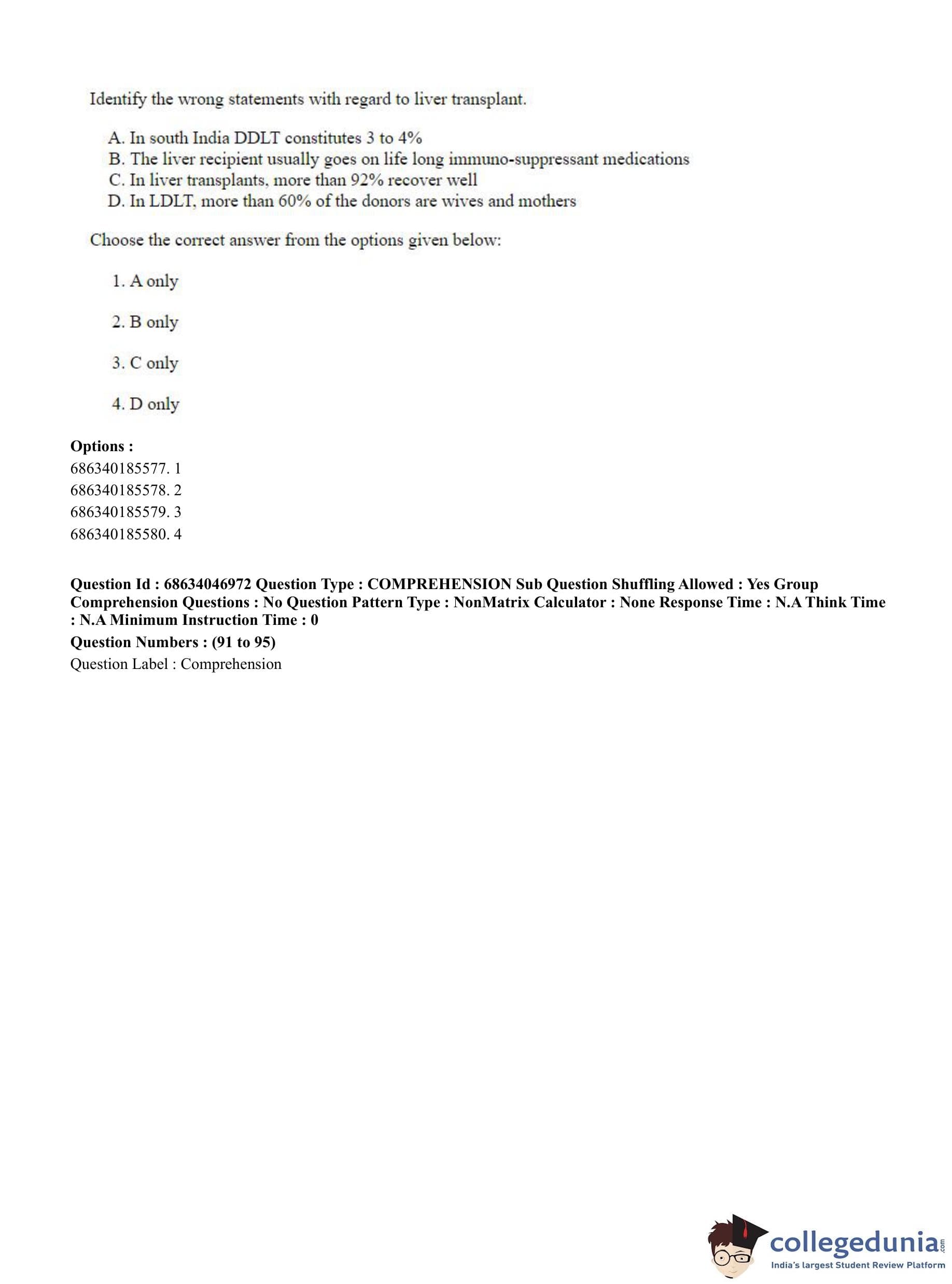 Identify the wrong statements with regard to liver transplant.

A. In south India DDLT constitutes 3 to 4%
B. The liver recipient usually goes on life long immuno-suppressant medications
C. In liver transplants, more than 92% recover well
D. In LDLT, more than 60% of the donors are wives and mothers

Choose the correct answer from the options given below:

1. A only

2. B only

3. C only

4. D only

**Options :**
686340185577. 1
686340185578. 2
686340185579. 3
686340185580. 4

**Question Id : 68634046972 Question Type : COMPREHENSION Sub Question Shuffling Allowed : Yes Group Comprehension Questions : No Question Pattern Type : NonMatrix Calculator : None Response Time : N.A Think Time : N.A Minimum Instruction Time : 0**

**Question Numbers : (91 to 95)**

Question Label : Comprehension

collegedunia.com
India's largest Student Review Platform